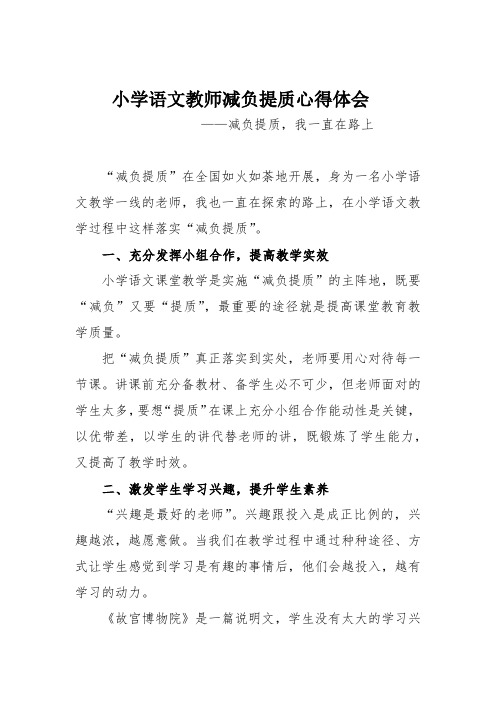 小学语文教师减负提质心得体会

——减负提质，我一直在路上

“减负提质”在全国如火如荼地开展，身为一名小学语文教学一线的老师，我也一直在探索的路上，在小学语文教学过程中这样落实“减负提质”。

一、充分发挥小组合作，提高教学实效

小学语文课堂教学是实施“减负提质”的主阵地，既要“减负”又要“提质”，最重要的途径就是提高课堂教育教学质量。

把“减负提质”真正落实到实处，老师要用心对待每一节课。讲课前充分备教材、备学生必不可少，但老师面对的学生太多，要想“提质”在课上充分小组合作能动性是关键，以优带差，以学生的讲代替老师的讲，既锻炼了学生能力，又提高了教学时效。

二、激发学生学习兴趣，提升学生素养

“兴趣是最好的老师”。兴趣跟投入是成正比例的，兴趣越浓，越愿意做。当我们在教学过程中通过种种途径、方式让学生感觉到学习是有趣的事情后，他们会越投入，越有学习的动力。

《故宫博物院》是一篇说明文，学生没有太大的学习兴